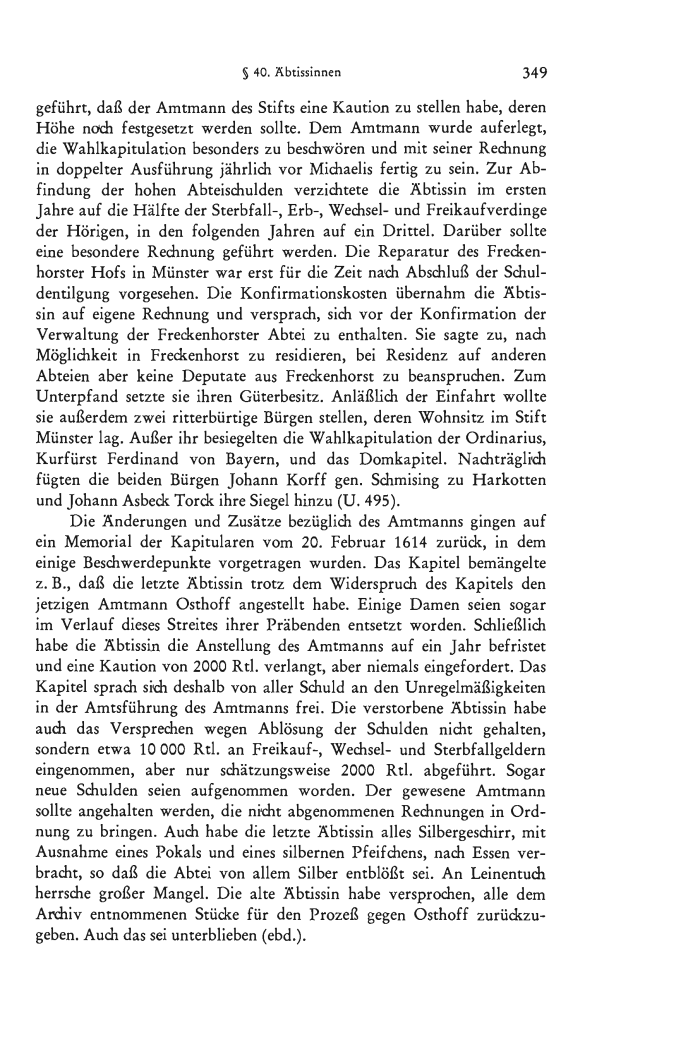 § 40. Äbtissinnen 349

geführt, daß der Amtmann des Stifts eine Kaution zu stellen habe, deren Höhe noch festgesetzt werden sollte. Dem Amtmann wurde auferlegt, die Wahlkapitulation besonders zu beschwören und mit seiner Rechnung in doppelter Ausführung jährlich vor Michaelis fertig zu sein. Zur Abfindung der hohen Abteischulden verzichtete die Äbtissin im ersten Jahre auf die Hälfte der Sterbfall-, Erb-, Wechsel- und Freikaufverdinge der Hörigen, in den folgenden Jahren auf ein Drittel. Darüber sollte eine besondere Rechnung geführt werden. Die Reparatur des Freckenhorster Hofs in Münster war erst für die Zeit nach Abschluß der Schuldentilgung vorgesehen. Die Konfirmationskosten übernahm die Äbtissin auf eigene Rechnung und versprach, sich vor der Konfirmation der Verwaltung der Freckenhorster Abtei zu enthalten. Sie sagte zu, nach Möglichkeit in Freckenhorst zu residieren, bei Residenz auf anderen Abteien aber keine Deputate aus Freckenhorst zu beanspruchen. Zum Unterpfand setzte sie ihren Güterbesitz. Anläßlich der Einfahrt wollte sie außerdem zwei ritterbürtige Bürgen stellen, deren Wohnsitz im Stift Münster lag. Außer ihr besiegelten die Wahlkapitulation der Ordinarius, Kurfürst Ferdinand von Bayern, und das Domkapitel. Nachträglich fügten die beiden Bürgen Johann Korff gen. Schmising zu Harkotten und Johann Asbeck Torck ihre Siegel hinzu (U. 495).

Die Änderungen und Zusätze bezüglich des Amtmanns gingen auf ein Memorial der Kapitularen vom 20. Februar 1614 zurück, in dem einige Beschwerdepunkte vorgetragen wurden. Das Kapitel bemängelte z. B., daß die letzte Äbtissin trotz dem Widerspruch des Kapitels den jetzigen Amtmann Osthoff angestellt habe. Einige Damen seien sogar im Verlauf dieses Streites ihrer Präbenden entsetzt worden. Schließlich habe die Äbtissin die Anstellung des Amtmanns auf ein Jahr befristet und eine Kaution von 2000 Rtl. verlangt, aber niemals eingefordert. Das Kapitel sprach sich deshalb von aller Schuld an den Unregelmäßigkeiten in der Amtsführung des Amtmanns frei. Die verstorbene Äbtissin habe auch das Versprechen wegen Ablösung der Schulden nicht gehalten, sondern etwa 10 000 Rtl. an Freikauf-, Wechsel- und Sterbfallgeldern eingenommen, aber nur schätzungsweise 2000 Rtl. abgeführt. Sogar neue Schulden seien aufgenommen worden. Der gewesene Amtmann sollte angehalten werden, die nicht abgenommenen Rechnungen in Ordnung zu bringen. Auch habe die letzte Äbtissin alles Silbergeschirr, mit Ausnahme eines Pokals und eines silbernen Pfeifchens, nach Essen verbracht, so daß die Abtei von allem Silber entblößt sei. An Leinentuch herrsche großer Mangel. Die alte Äbtissin habe versprochen, alle dem Archiv entnommenen Stücke für den Prozeß gegen Osthoff zurückzugeben. Auch das sei unterblieben (ebd.).